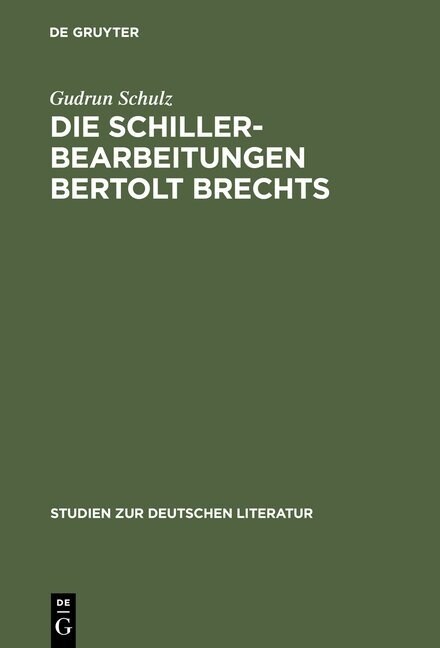 DE GRUYTER

Gudrun Schulz

DIE SCHILLER-BEARBEITUNGEN BERTOLT BRECHTS

STUDIEN ZUR DEUTSCHEN LITERATUR

DE G